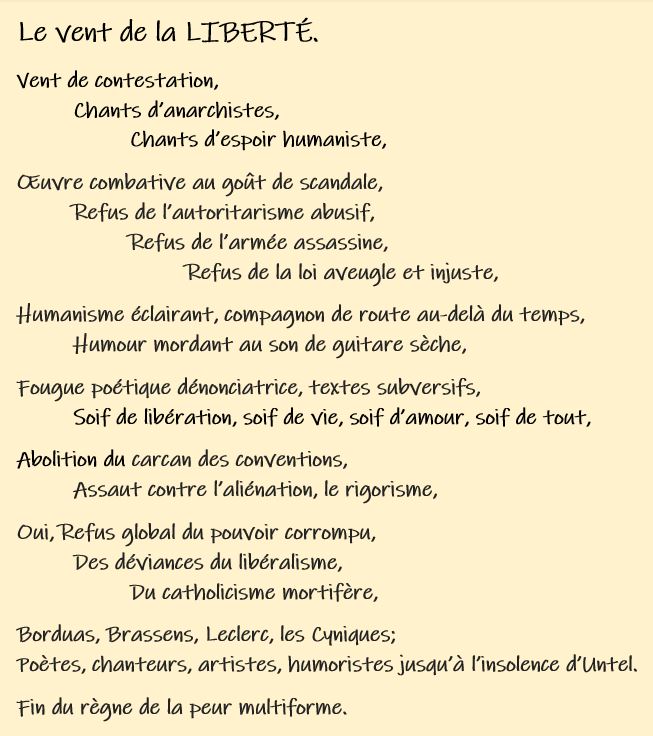 Le vent de la LIBERTÉ.

Vent de contestation,
Chants d'anarchistes,
Chants d'espoir humaniste,

Œuvre combative au goût de scandale,
Refus de l'autoritarisme abusif,
Refus de l'armée assassine,
Refus de la loi aveugle et injuste,

Humanisme éclairant, compagnon de route au-delà du temps,
Humour mordant au son de guitare sèche,

Fougue poétique dénonciatrice, textes subversifs,
Soif de libération, soif de vie, soif d'amour, soif de tout,

Abolition du carcan des conventions,
Assaut contre l'aliénation, le rigorisme,

Oui, Refus global du pouvoir corrompu,
Des déviances du libéralisme,
Du catholicisme mortifère,

Borduas, Brassens, Leclerc, les Cyniques;
Poètes, chanteurs, artistes, humoristes jusqu'à l'insolence d'Untel.

Fin du règne de la peur multiforme.